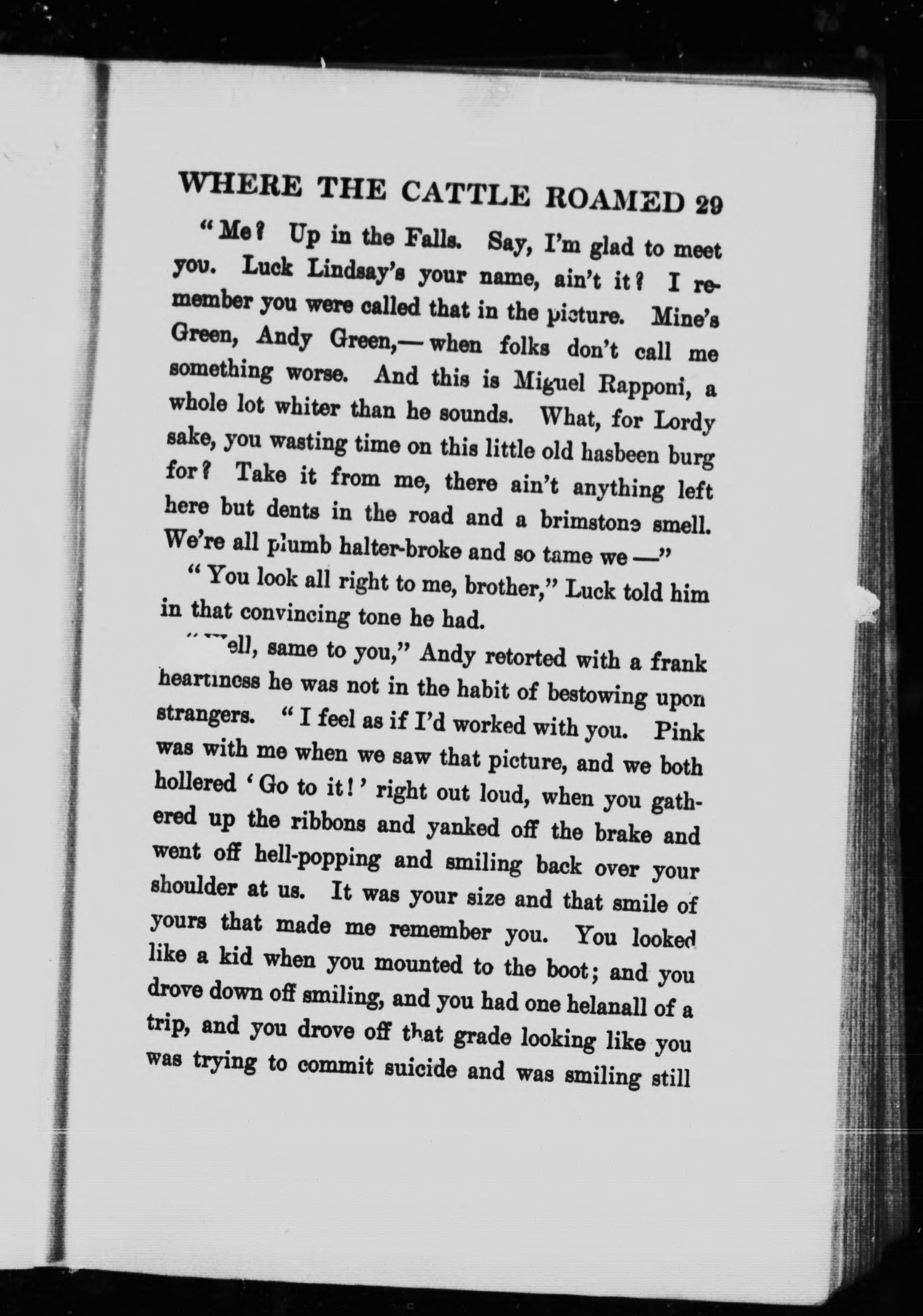 WHERE THE CATTLE ROAMED 29

"Me? Up in the Falls. Say, I'm glad to meet you. Luck Lindsay's your name, ain't it? I remember you were called that in the picture. Mine's Green, Andy Green,— when folks don't call me something worse. And this is Miguel Rapponi, a whole lot whiter than he sounds. What, for Lordy sake, you wasting time on this little old hasbeen burg for? Take it from me, there ain't anything left here but dents in the road and a brimstone smell. We're all plumb halter-broke and so tame we —"

"You look all right to me, brother," Luck told him in that convincing tone he had.

"Well, same to you," Andy retorted with a frank heartiness he was not in the habit of bestowing upon strangers. "I feel as if I'd worked with you. Pink was with me when we saw that picture, and we both hollered 'Go to it!' right out loud, when you gathered up the ribbons and yanked off the brake and went off hell-popping and smiling back over your shoulder at us. It was your size and that smile of yours that made me remember you. You looked like a kid when you mounted to the boot; and you drove down off smiling, and you had one helanall of a trip, and you drove off that grade looking like you was trying to commit suicide and was smiling still